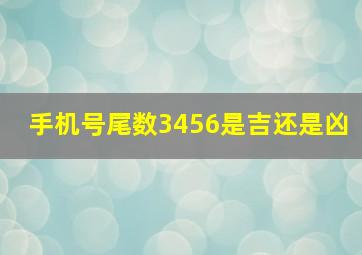 手机号尾数3456是吉还是凶